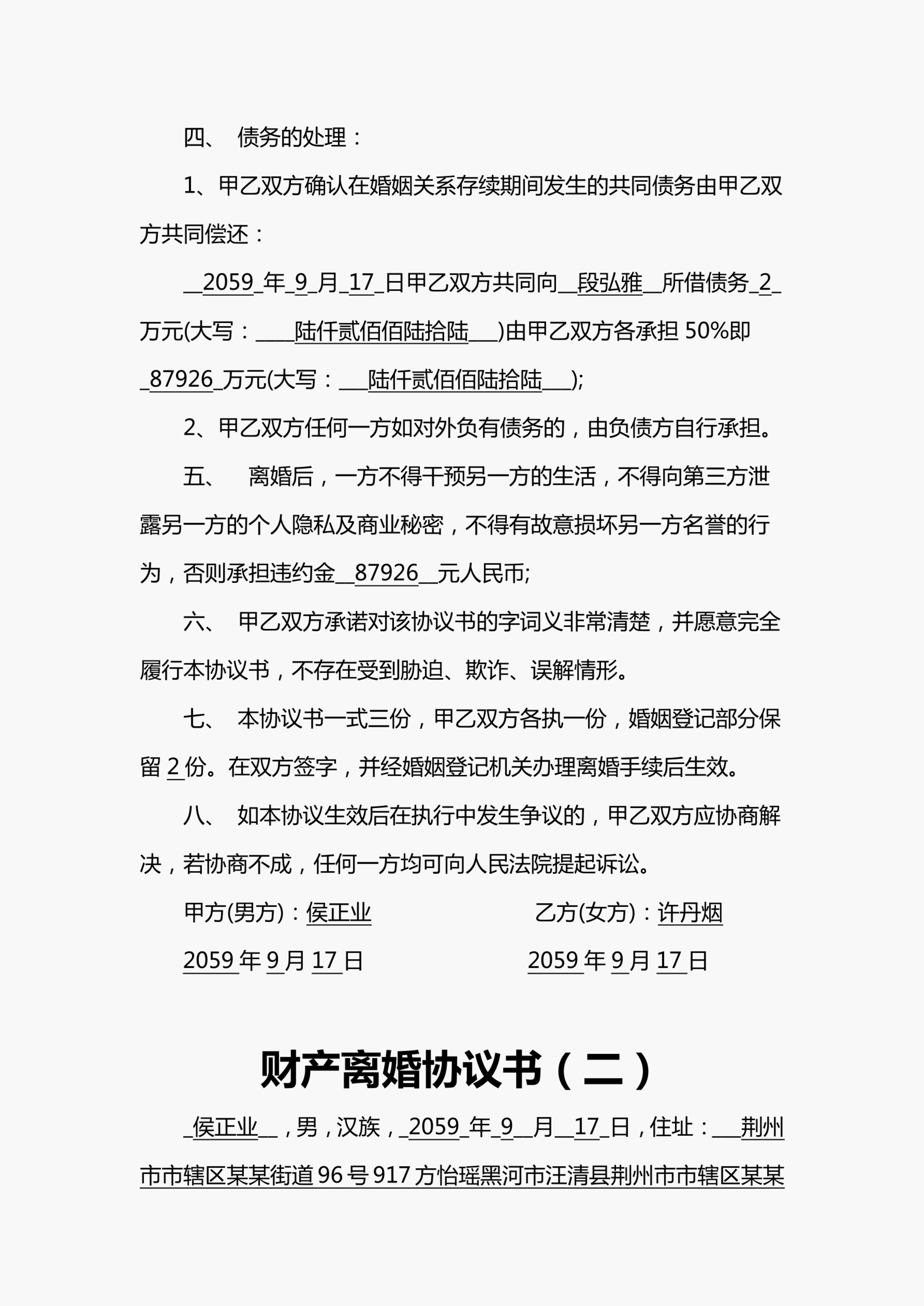 四、 债务的处理：

1、甲乙双方确认在婚姻关系存续期间发生的共同债务由甲乙双方共同偿还：

__2059_年_9_月_17_日甲乙双方共同向__段弘雅__所借债务_2_万元(大写：____陆仟贰佰佰陆拾陆___)由甲乙双方各承担 50%即_87926_万元(大写：___陆仟贰佰佰陆拾陆___);

2、甲乙双方任何一方如对外负有债务的，由负债方自行承担。

五、 离婚后，一方不得干预另一方的生活，不得向第三方泄露另一方的个人隐私及商业秘密，不得有故意损坏另一方名誉的行为，否则承担违约金__87926__元人民币;

六、 甲乙双方承诺对该协议书的字词义非常清楚，并愿意完全履行本协议书，不存在受到胁迫、欺诈、误解情形。

七、 本协议书一式三份，甲乙双方各执一份，婚姻登记部分保留 2 份。在双方签字，并经婚姻登记机关办理离婚手续后生效。

八、 如本协议生效后在执行中发生争议的，甲乙双方应协商解决，若协商不成，任何一方均可向人民法院提起诉讼。

甲方(男方)：侯正业

乙方(女方)：许丹烟

2059 年 9 月 17 日

2059 年 9 月 17 日

财产离婚协议书（二）

_侯正业__，男，汉族，_2059_年_9__月__17_日，住址：___荆州市市辖区某某街道 96 号 917 方怡瑶黑河市汪清县荆州市市辖区某某